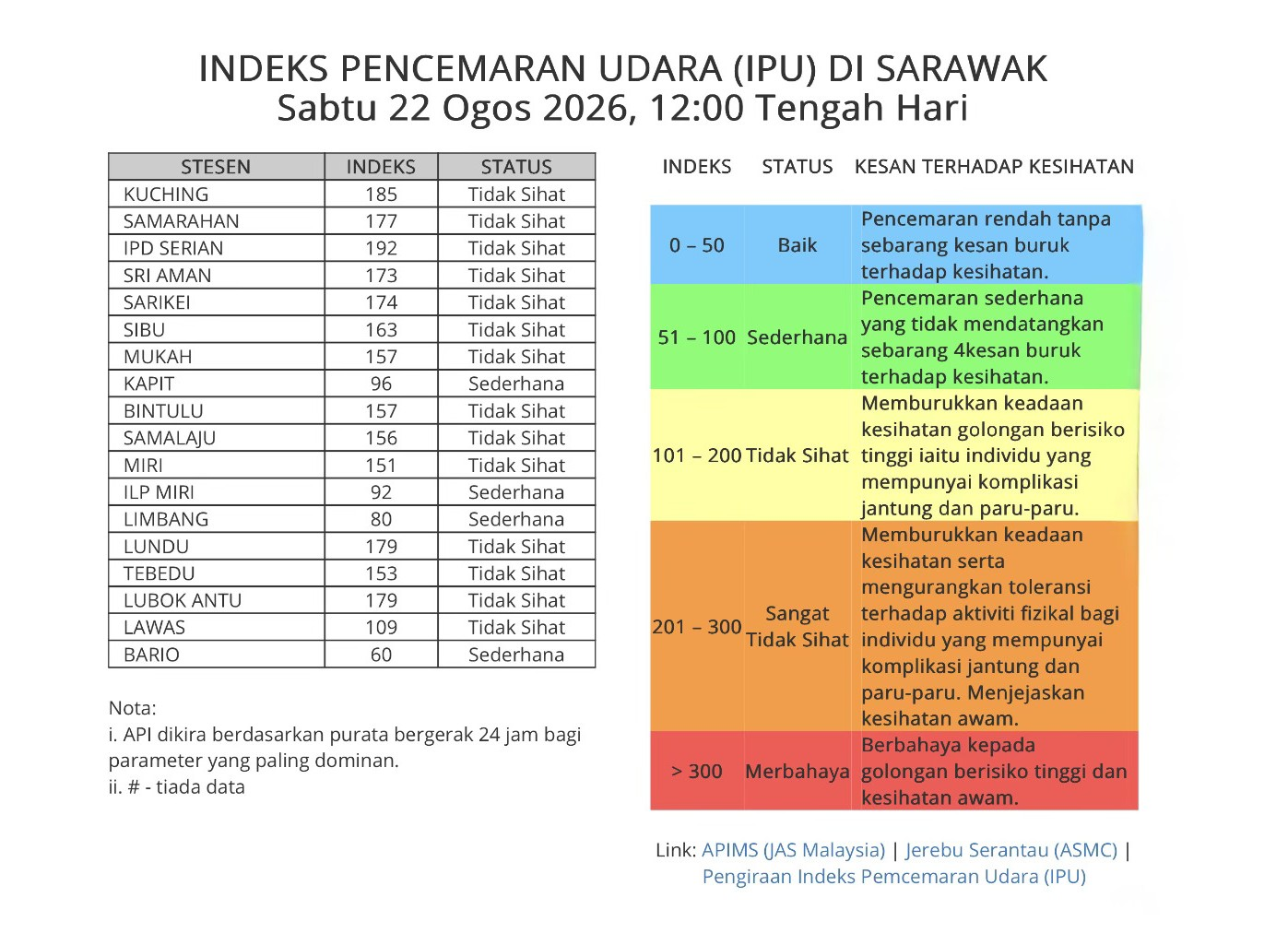 INDEKS PENCEMARAN UDARA (IPU) DI SARAWAK
Sabtu 22 Ogos 2026, 12:00 Tengah Hari

| STESEN | INDEKS | STATUS |
|---|---|---|
| KUCHING | 185 | Tidak Sihat |
| SAMARAHAN | 177 | Tidak Sihat |
| IPD SERIAN | 192 | Tidak Sihat |
| SRI AMAN | 173 | Tidak Sihat |
| SARIKEI | 174 | Tidak Sihat |
| SIBU | 163 | Tidak Sihat |
| MUKAH | 157 | Tidak Sihat |
| KAPIT | 96 | Sederhana |
| BINTULU | 157 | Tidak Sihat |
| SAMALAJU | 156 | Tidak Sihat |
| MIRI | 151 | Tidak Sihat |
| ILP MIRI | 92 | Sederhana |
| LIMBANG | 80 | Sederhana |
| LUNDU | 179 | Tidak Sihat |
| TEBEDU | 153 | Tidak Sihat |
| LUBOK ANTU | 179 | Tidak Sihat |
| LAWAS | 109 | Tidak Sihat |
| BARIO | 60 | Sederhana |

Nota:
i. API dikira berdasarkan purata bergerak 24 jam bagi parameter yang paling dominan.
ii. # - tiada data

| INDEKS | STATUS | KESAN TERHADAP KESIHATAN |
|---|---|---|
| 0 – 50 | Baik | Pencemaran rendah tanpa sebarang kesan buruk terhadap kesihatan. |
| 51 – 100 | Sederhana | Pencemaran sederhana yang tidak mendatangkan sebarang 4kesan buruk terhadap kesihatan. |
| 101 – 200 | Tidak Sihat | Memburukkan keadaan kesihatan golongan berisiko tinggi iaitu individu yang mempunyai komplikasi jantung dan paru-paru. |
| 201 – 300 | Sangat Tidak Sihat | Memburukkan keadaan kesihatan serta mengurangkan toleransi terhadap aktiviti fizikal bagi individu yang mempunyai komplikasi jantung dan paru-paru. Menjejaskan kesihatan awam. |
| > 300 | Merbahaya | Berbahaya kepada golongan berisiko tinggi dan kesihatan awam. |

Link: APIMS (JAS Malaysia) | Jerebu Serantau (ASMC) | Pengiraan Indeks Pemcemaran Udara (IPU)